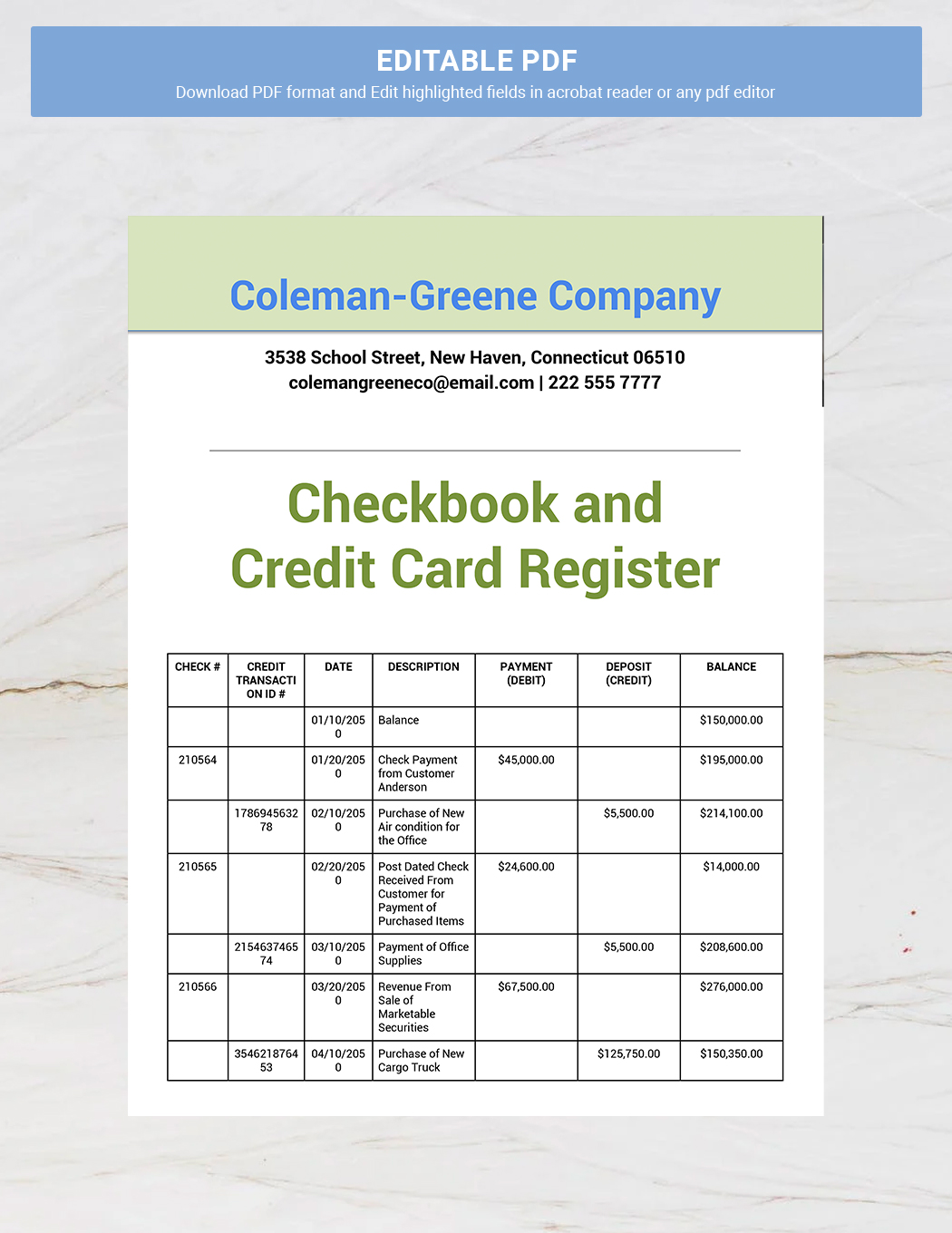 EDITABLE PDF
Download PDF format and Edit highlighted fields in acrobat reader or any pdf editor

Coleman-Greene Company

3538 School Street, New Haven, Connecticut 06510
colemangreeneco@email.com | 222 555 7777

Checkbook and Credit Card Register

| CHECK # | CREDIT TRANSACTION ID # | DATE | DESCRIPTION | PAYMENT (DEBIT) | DEPOSIT (CREDIT) | BALANCE |
|---|---|---|---|---|---|---|
| | | 01/10/2050 | Balance | | | $150,000.00 |
| 210564 | | 01/20/2050 | Check Payment from Customer Anderson | $45,000.00 | | $195,000.00 |
| | 178694563278 | 02/10/2050 | Purchase of New Air condition for the Office | | $5,500.00 | $214,100.00 |
| 210565 | | 02/20/2050 | Post Dated Check Received From Customer for Payment of Purchased Items | $24,600.00 | | $14,000.00 |
| | 215463746574 | 03/10/2050 | Payment of Office Supplies | | $5,500.00 | $208,600.00 |
| 210566 | | 03/20/2050 | Revenue From Sale of Marketable Securities | $67,500.00 | | $276,000.00 |
| | 354621876453 | 04/10/2050 | Purchase of New Cargo Truck | | $125,750.00 | $150,350.00 |